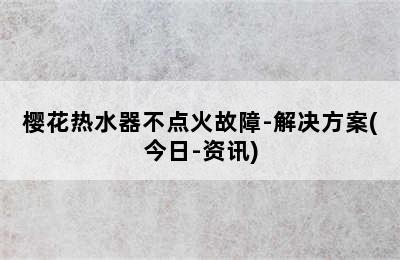 樱花热水器不点火故障-解决方案(今日-资讯)